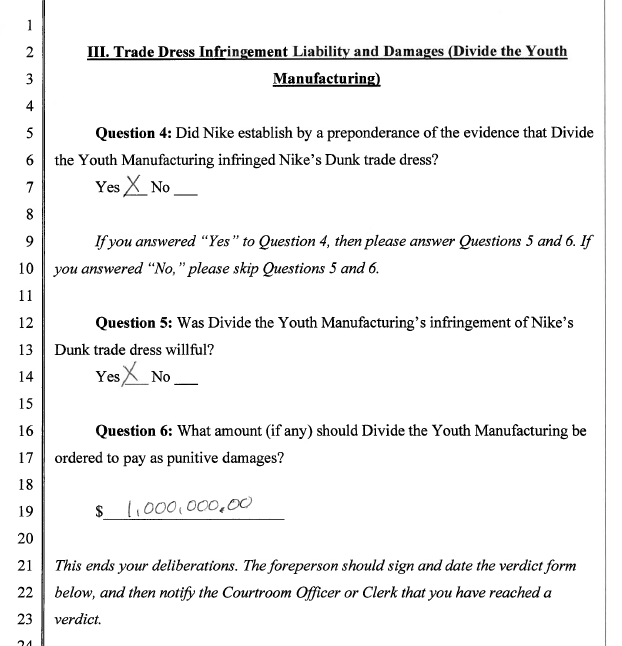 1
2 III. Trade Dress Infringement Liability and Damages (Divide the Youth
3 Manufacturing)
4
5 Question 4: Did Nike establish by a preponderance of the evidence that Divide
6 the Youth Manufacturing infringed Nike's Dunk trade dress?
7 Yes X No ___
8
9 If you answered "Yes" to Question 4, then please answer Questions 5 and 6. If
10 you answered "No," please skip Questions 5 and 6.
11
12 Question 5: Was Divide the Youth Manufacturing's infringement of Nike's
13 Dunk trade dress willful?
14 Yes X No ___
15
16 Question 6: What amount (if any) should Divide the Youth Manufacturing be
17 ordered to pay as punitive damages?
18
19 $ 1,000,000.00
20
21 This ends your deliberations. The foreperson should sign and date the verdict form
22 below, and then notify the Courtroom Officer or Clerk that you have reached a
23 verdict.
24